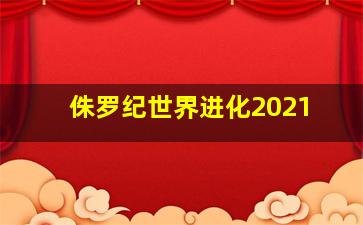 侏罗纪世界进化2021